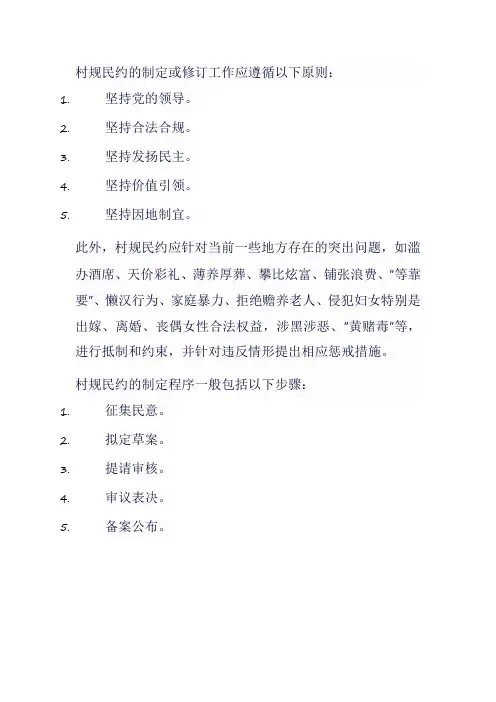 村规民约的制定或修订工作应遵循以下原则：

1. 坚持党的领导。

2. 坚持合法合规。

3. 坚持发扬民主。

4. 坚持价值引领。

5. 坚持因地制宜。

此外，村规民约应针对当前一些地方存在的突出问题，如滥办酒席、天价彩礼、薄养厚葬、攀比炫富、铺张浪费、"等靠要"、懒汉行为、家庭暴力、拒绝赡养老人、侵犯妇女特别是出嫁、离婚、丧偶女性合法权益，涉黑涉恶、"黄赌毒"等，进行抵制和约束，并针对违反情形提出相应惩戒措施。

村规民约的制定程序一般包括以下步骤：

1. 征集民意。

2. 拟定草案。

3. 提请审核。

4. 审议表决。

5. 备案公布。